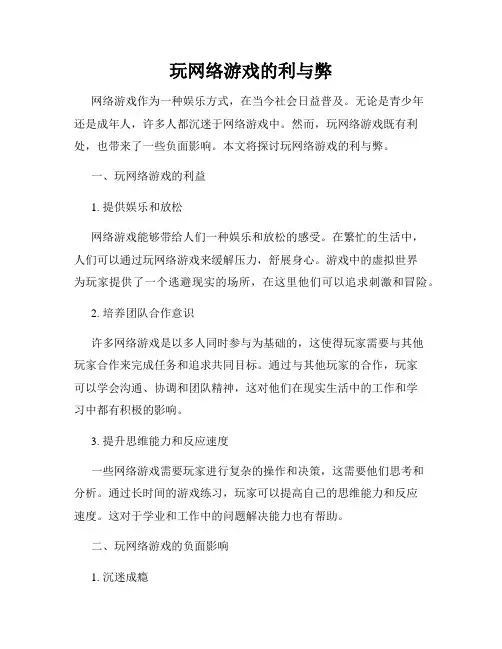 玩网络游戏的利与弊

网络游戏作为一种娱乐方式，在当今社会日益普及。无论是青少年还是成年人，许多人都沉迷于网络游戏中。然而，玩网络游戏既有利处，也带来了一些负面影响。本文将探讨玩网络游戏的利与弊。

一、玩网络游戏的利益

1. 提供娱乐和放松

网络游戏能够带给人们一种娱乐和放松的感受。在繁忙的生活中，人们可以通过玩网络游戏来缓解压力，舒展身心。游戏中的虚拟世界为玩家提供了一个逃避现实的场所，在这里他们可以追求刺激和冒险。

2. 培养团队合作意识

许多网络游戏是以多人同时参与为基础的，这使得玩家需要与其他玩家合作来完成任务和追求共同目标。通过与其他玩家的合作，玩家可以学会沟通、协调和团队精神，这对他们在现实生活中的工作和学习中都有积极的影响。

3. 提升思维能力和反应速度

一些网络游戏需要玩家进行复杂的操作和决策，这需要他们思考和分析。通过长时间的游戏练习，玩家可以提高自己的思维能力和反应速度。这对于学业和工作中的问题解决能力也有帮助。

二、玩网络游戏的负面影响

1. 沉迷成瘾